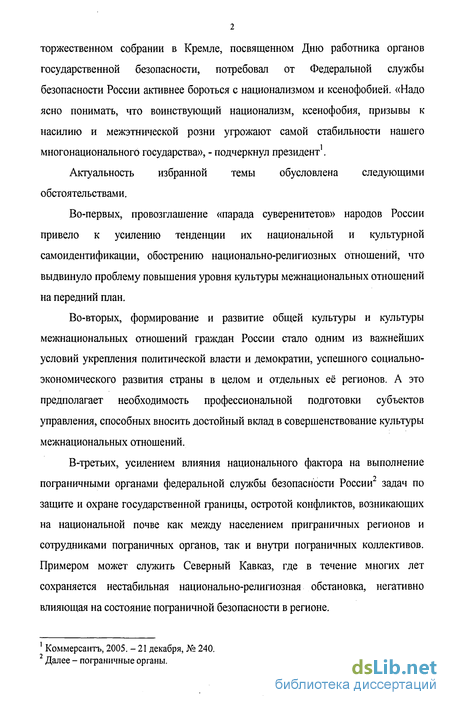 2

торжественном собрании в Кремле, посвященном Дню работника органов государственной безопасности, потребовал от Федеральной службы безопасности России активнее бороться с национализмом и ксенофобией. «Надо ясно понимать, что воинствующий национализм, ксенофобия, призывы к насилию и межэтнической розни угрожают самой стабильности нашего многонационального государства», - подчеркнул президент$^1$.

Актуальность избранной темы обусловлена следующими обстоятельствами.

Во-первых, провозглашение «парада суверенитетов» народов России привело к усилению тенденции их национальной и культурной самоидентификации, обострению национально-религиозных отношений, что выдвинуло проблему повышения уровня культуры межнациональных отношений на передний план.

Во-вторых, формирование и развитие общей культуры и культуры межнациональных отношений граждан России стало одним из важнейших условий укрепления политической власти и демократии, успешного социально-экономического развития страны в целом и отдельных её регионов. А это предполагает необходимость профессиональной подготовки субъектов управления, способных вносить достойный вклад в совершенствование культуры межнациональных отношений.

В-третьих, усилением влияния национального фактора на выполнение пограничными органами федеральной службы безопасности России$^2$ задач по защите и охране государственной границы, остротой конфликтов, возникающих на национальной почве как между населением приграничных регионов и сотрудниками пограничных органов, так и внутри пограничных коллективов. Примером может служить Северный Кавказ, где в течение многих лет сохраняется нестабильная национально-религиозная обстановка, негативно влияющая на состояние пограничной безопасности в регионе.

$^1$ Коммерсантъ, 2005. – 21 декабря, № 240.
$^2$ Далее – пограничные органы.

dsLib.net
библиотека диссертаций